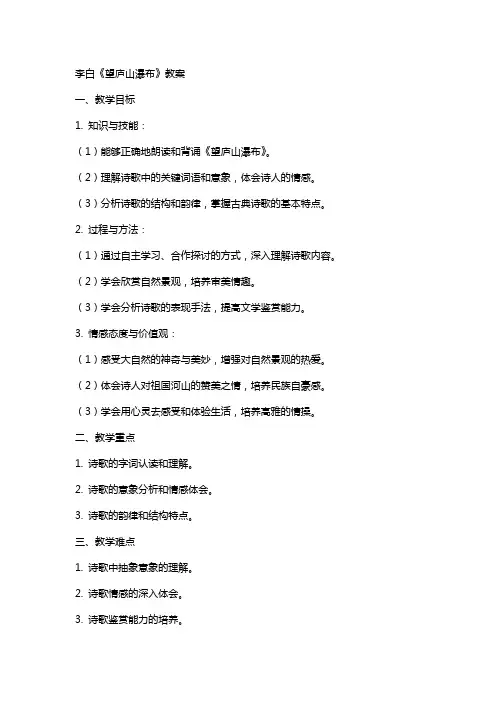 李白《望庐山瀑布》教案

一、教学目标

1. 知识与技能：

（1）能够正确地朗读和背诵《望庐山瀑布》。

（2）理解诗歌中的关键词语和意象，体会诗人的情感。

（3）分析诗歌的结构和韵律，掌握古典诗歌的基本特点。

2. 过程与方法：

（1）通过自主学习、合作探讨的方式，深入理解诗歌内容。

（2）学会欣赏自然景观，培养审美情趣。

（3）学会分析诗歌的表现手法，提高文学鉴赏能力。

3. 情感态度与价值观：

（1）感受大自然的神奇与美妙，增强对自然景观的热爱。

（2）体会诗人对祖国河山的赞美之情，培养民族自豪感。

（3）学会用心灵去感受和体验生活，培养高雅的情操。

二、教学重点

1. 诗歌的字词认读和理解。

2. 诗歌的意象分析和情感体会。

3. 诗歌的韵律和结构特点。

三、教学难点

1. 诗歌中抽象意象的理解。

2. 诗歌情感的深入体会。

3. 诗歌鉴赏能力的培养。